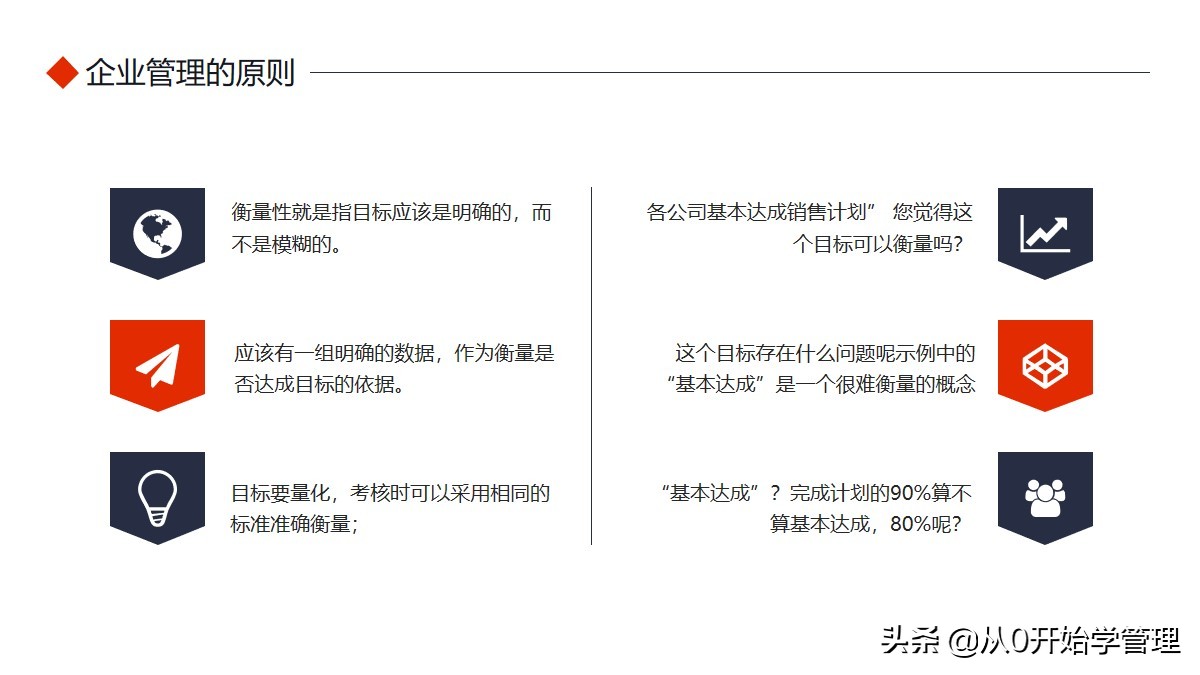 企业管理的原则

衡量性就是指目标应该是明确的，而不是模糊的。

应该有一组明确的数据，作为衡量是否达成目标的依据。

目标要量化，考核时可以采用相同的标准准确衡量；

各公司基本达成销售计划” 您觉得这个目标可以衡量吗？

这个目标存在什么问题呢示例中的“基本达成”是一个很难衡量的概念

“基本达成”？完成计划的90%算不算基本达成，80%呢？

头条 @从0开始学管理